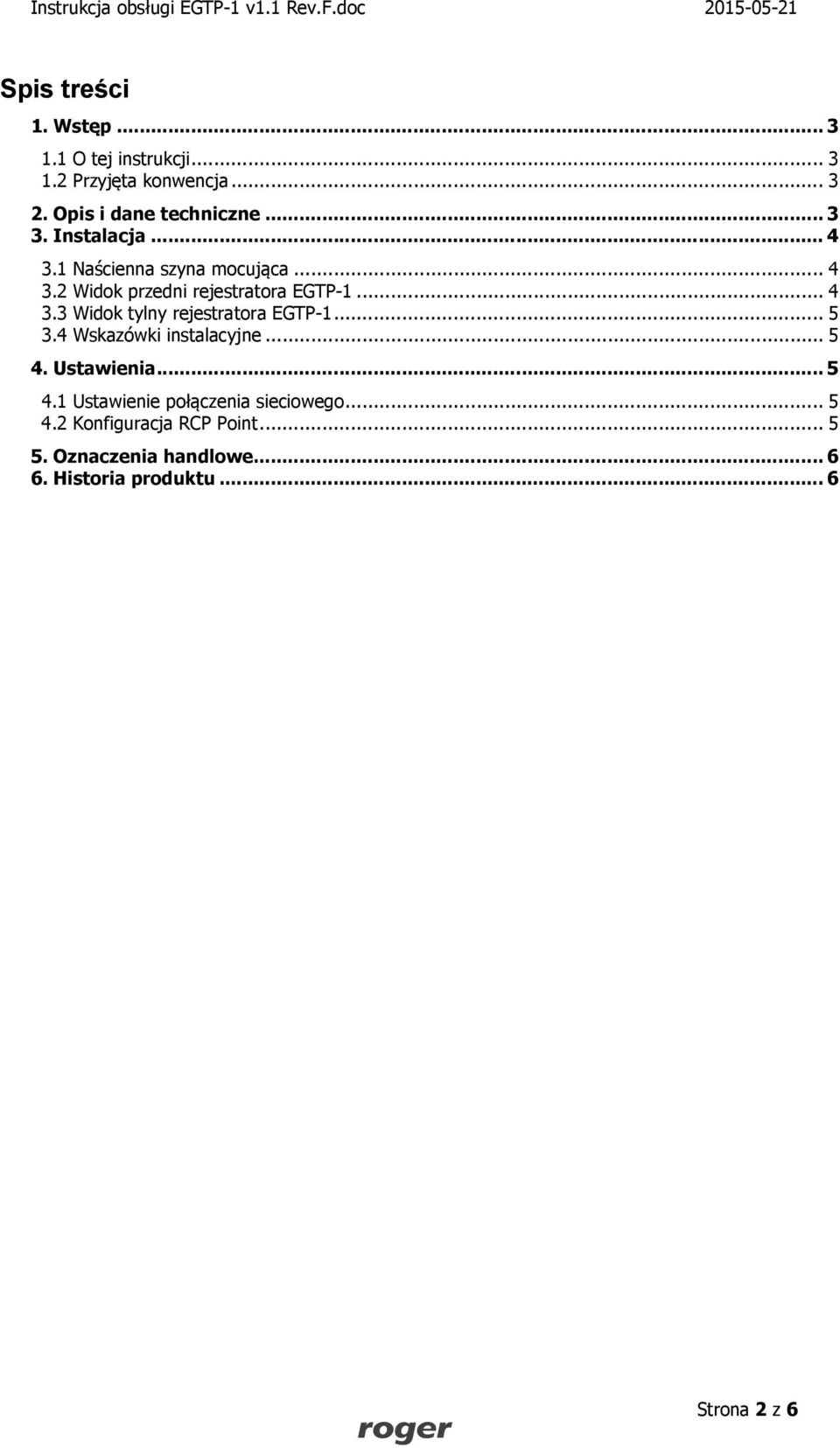 Instrukcja obsługi EGTP-1 v1.1 Rev.F.doc 2015-05-21

Spis treści

1. Wstęp ... 3
1.1 O tej instrukcji... 3
1.2 Przyjęta konwencja ... 3
2. Opis i dane techniczne ... 3
3. Instalacja ... 4
3.1 Naścienna szyna mocująca ... 4
3.2 Widok przedni rejestratora EGTP-1 ... 4
3.3 Widok tylny rejestratora EGTP-1... 5
3.4 Wskazówki instalacyjne ... 5
4. Ustawienia... 5
4.1 Ustawienie połączenia sieciowego... 5
4.2 Konfiguracja RCP Point... 5
5. Oznaczenia handlowe... 6
6. Historia produktu ... 6

roger

Strona 2 z 6